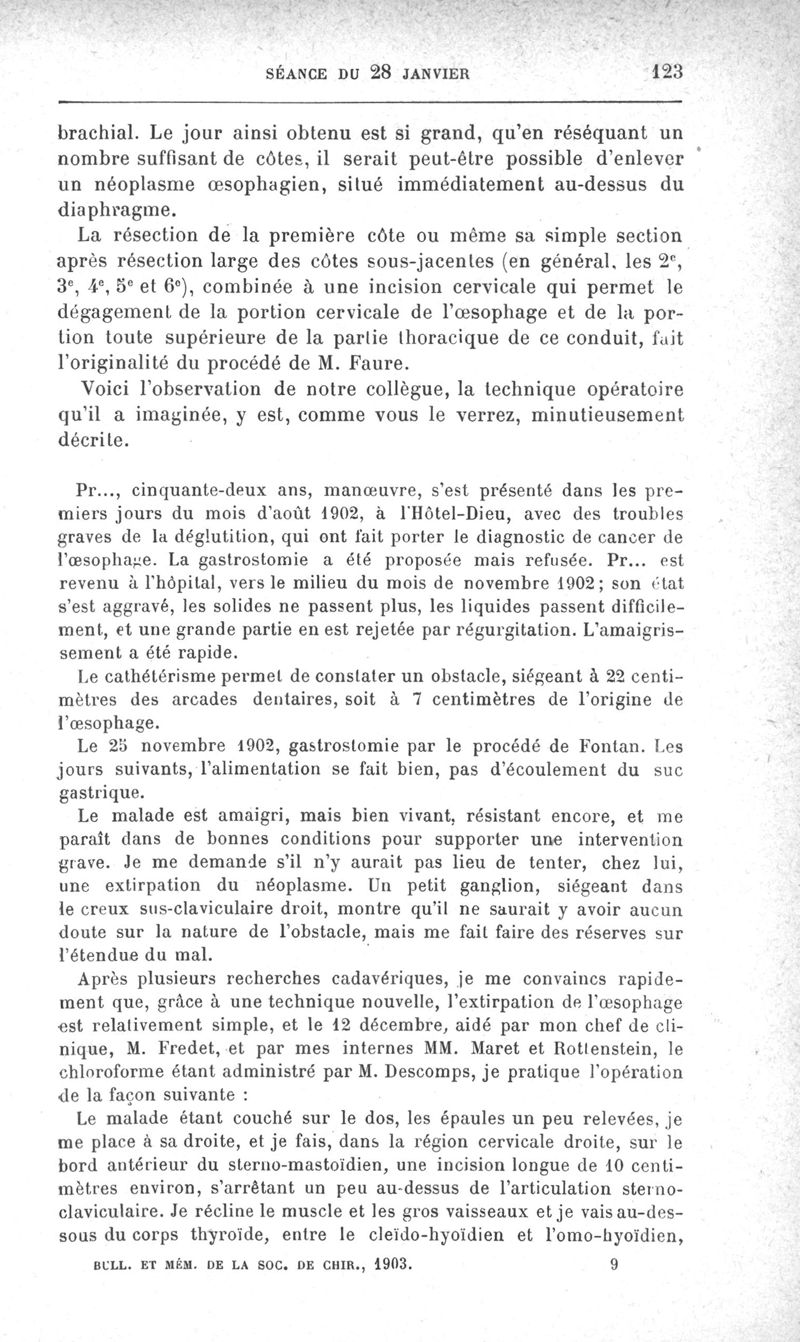 SÉANCE DU 28 JANVIER 123

brachial. Le jour ainsi obtenu est si grand, qu'en réséquant un nombre suffisant de côtes, il serait peut-être possible d'enlever un néoplasme œsophagien, situé immédiatement au-dessus du diaphragme.

La résection de la première côte ou même sa simple section après résection large des côtes sous-jacentes (en général, les $2^e$, $3^e$, $4^e$, $5^e$ et $6^e$), combinée à une incision cervicale qui permet le dégagement de la portion cervicale de l'œsophage et de la portion toute supérieure de la partie thoracique de ce conduit, fait l'originalité du procédé de M. Faure.

Voici l'observation de notre collègue, la technique opératoire qu'il a imaginée, y est, comme vous le verrez, minutieusement décrite.

Pr..., cinquante-deux ans, manœuvre, s'est présenté dans les premiers jours du mois d'août 1902, à l'Hôtel-Dieu, avec des troubles graves de la déglutition, qui ont fait porter le diagnostic de cancer de l'œsophage. La gastrostomie a été proposée mais refusée. Pr... est revenu à l'hôpital, vers le milieu du mois de novembre 1902; son état s'est aggravé, les solides ne passent plus, les liquides passent difficilement, et une grande partie en est rejetée par régurgitation. L'amaigrissement a été rapide.

Le cathétérisme permet de constater un obstacle, siégeant à 22 centimètres des arcades dentaires, soit à 7 centimètres de l'origine de l'œsophage.

Le 25 novembre 1902, gastrostomie par le procédé de Fontan. Les jours suivants, l'alimentation se fait bien, pas d'écoulement du suc gastrique.

Le malade est amaigri, mais bien vivant, résistant encore, et me paraît dans de bonnes conditions pour supporter une intervention grave. Je me demande s'il n'y aurait pas lieu de tenter, chez lui, une extirpation du néoplasme. Un petit ganglion, siégeant dans le creux sus-claviculaire droit, montre qu'il ne saurait y avoir aucun doute sur la nature de l'obstacle, mais me fait faire des réserves sur l'étendue du mal.

Après plusieurs recherches cadavériques, je me convaincs rapidement que, grâce à une technique nouvelle, l'extirpation de l'œsophage est relativement simple, et le 12 décembre, aidé par mon chef de clinique, M. Fredet, et par mes internes MM. Maret et Rottenstein, le chloroforme étant administré par M. Descomps, je pratique l'opération de la façon suivante :

Le malade étant couché sur le dos, les épaules un peu relevées, je me place à sa droite, et je fais, dans la région cervicale droite, sur le bord antérieur du sterno-mastoïdien, une incision longue de 10 centimètres environ, s'arrêtant un peu au-dessus de l'articulation sterno-claviculaire. Je récline le muscle et les gros vaisseaux et je vais au-dessous du corps thyroïde, entre le cleïdo-hyoïdien et l'omo-hyoïdien,

BULL. ET MÉM. DE LA SOC. DE CHIR., 1903. 9